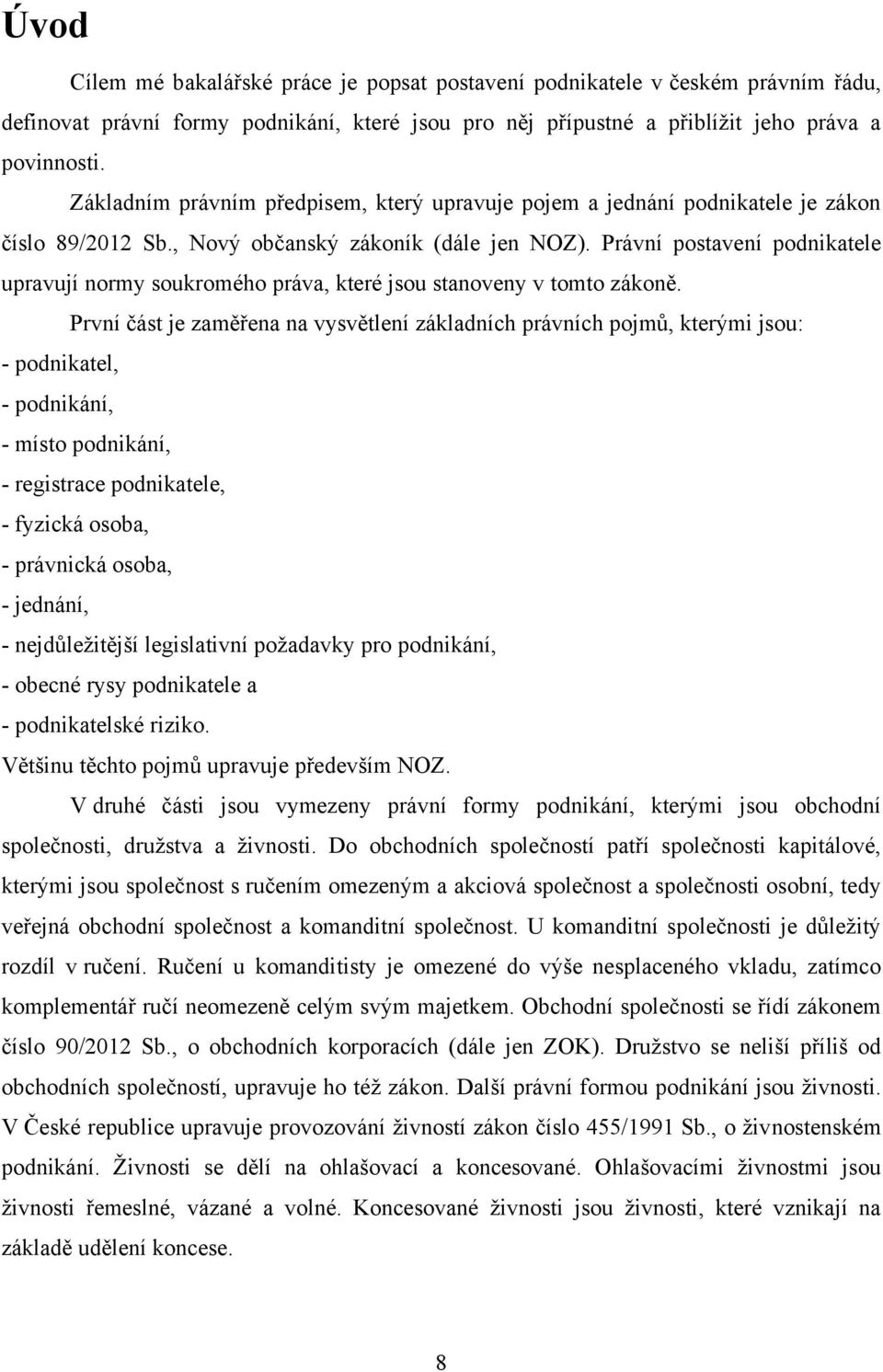 Úvod

Cílem mé bakalářské práce je popsat postavení podnikatele v českém právním řádu, definovat právní formy podnikání, které jsou pro něj přípustné a přiblížit jeho práva a povinnosti.

Základním právním předpisem, který upravuje pojem a jednání podnikatele je zákon číslo 89/2012 Sb., Nový občanský zákoník (dále jen NOZ). Právní postavení podnikatele upravují normy soukromého práva, které jsou stanoveny v tomto zákoně.

První část je zaměřena na vysvětlení základních právních pojmů, kterými jsou:
- podnikatel,
- podnikání,
- místo podnikání,
- registrace podnikatele,
- fyzická osoba,
- právnická osoba,
- jednání,
- nejdůležitější legislativní požadavky pro podnikání,
- obecné rysy podnikatele a
- podnikatelské riziko.
Většinu těchto pojmů upravuje především NOZ.

V druhé části jsou vymezeny právní formy podnikání, kterými jsou obchodní společnosti, družstva a živnosti. Do obchodních společností patří společnosti kapitálové, kterými jsou společnost s ručením omezeným a akciová společnost a společnosti osobní, tedy veřejná obchodní společnost a komanditní společnost. U komanditní společnosti je důležitý rozdíl v ručení. Ručení u komanditisty je omezené do výše nesplaceného vkladu, zatímco komplementář ručí neomezeně celým svým majetkem. Obchodní společnosti se řídí zákonem číslo 90/2012 Sb., o obchodních korporacích (dále jen ZOK). Družstvo se neliší příliš od obchodních společností, upravuje ho též zákon. Další právní formou podnikání jsou živnosti. V České republice upravuje provozování živností zákon číslo 455/1991 Sb., o živnostenském podnikání. Živnosti se dělí na ohlašovací a koncesované. Ohlašovacími živnostmi jsou živnosti řemeslné, vázané a volné. Koncesované živnosti jsou živnosti, které vznikají na základě udělení koncese.

8